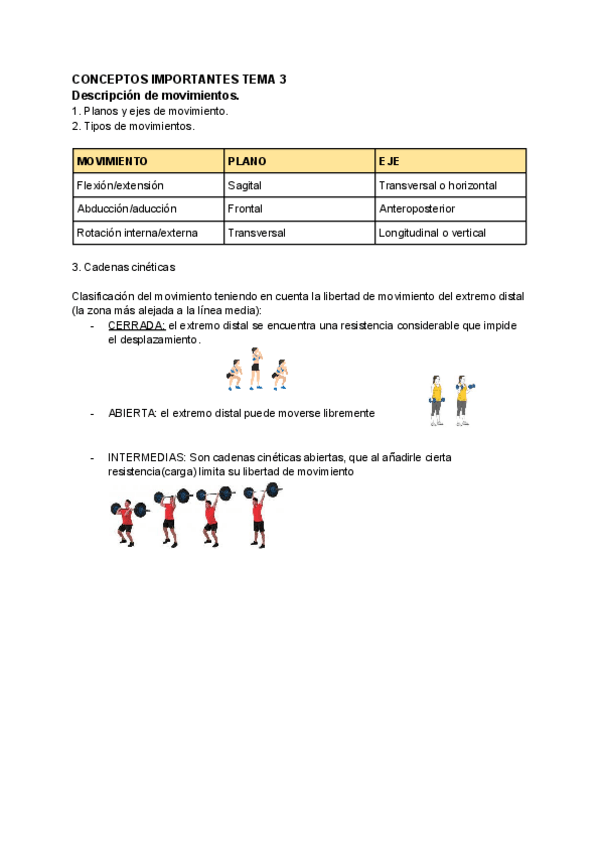 CONCEPTOS IMPORTANTES TEMA 3
Descripción de movimientos.
1. Planos y ejes de movimiento.
2. Tipos de movimientos.

| MOVIMIENTO | PLANO | EJE |
|---|---|---|
| Flexión/extensión | Sagital | Transversal o horizontal |
| Abducción/aducción | Frontal | Anteroposterior |
| Rotación interna/externa | Transversal | Longitudinal o vertical |

3. Cadenas cinéticas

Clasificación del movimiento teniendo en cuenta la libertad de movimiento del extremo distal (la zona más alejada a la línea media):
- CERRADA: el extremo distal se encuentra una resistencia considerable que impide el desplazamiento.

- ABIERTA: el extremo distal puede moverse libremente

- INTERMEDIAS: Son cadenas cinéticas abiertas, que al añadirle cierta resistencia(carga) limita su libertad de movimiento